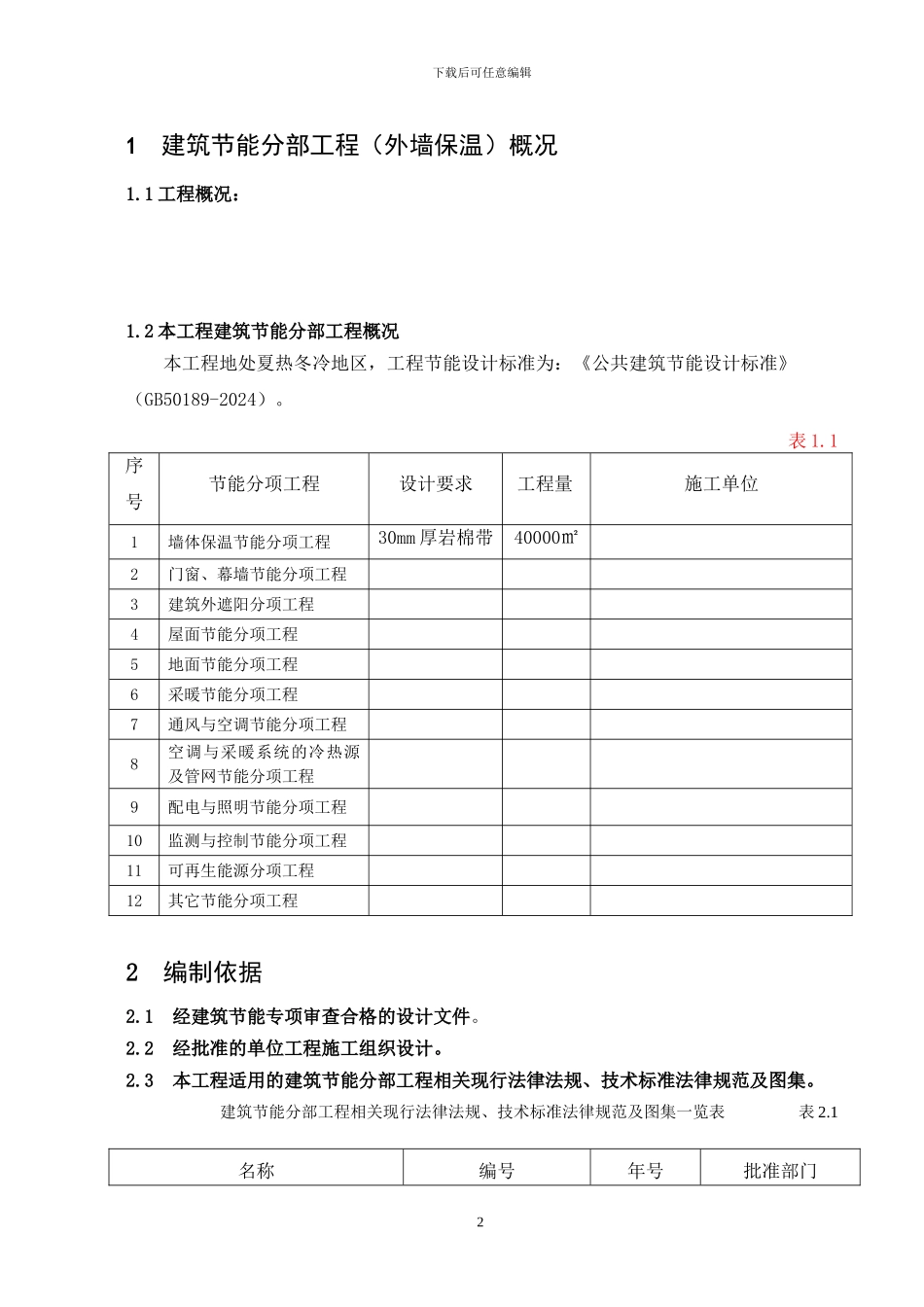 下载后可任意编辑

1 建筑节能分部工程（外墙保温）概况

1.1工程概况：

1.2本工程建筑节能分部工程概况

本工程地处夏热冬冷地区，工程节能设计标准为：《公共建筑节能设计标准》（GB50189-2024）。

表1.1

| 序号 | 节能分项工程 | 设计要求 | 工程量 | 施工单位 |
|---|---|---|---|---|
| 1 | 墙体保温节能分项工程 | 30mm厚岩棉带 | 40000㎡ | |
| 2 | 门窗、幕墙节能分项工程 | | | |
| 3 | 建筑外遮阳分项工程 | | | |
| 4 | 屋面节能分项工程 | | | |
| 5 | 地面节能分项工程 | | | |
| 6 | 采暖节能分项工程 | | | |
| 7 | 通风与空调节能分项工程 | | | |
| 8 | 空调与采暖系统的冷热源及管网节能分项工程 | | | |
| 9 | 配电与照明节能分项工程 | | | |
| 10 | 监测与控制节能分项工程 | | | |
| 11 | 可再生能源分项工程 | | | |
| 12 | 其它节能分项工程 | | | |

2 编制依据

2.1 经建筑节能专项审查合格的设计文件。

2.2 经批准的单位工程施工组织设计。

2.3 本工程适用的建筑节能分部工程相关现行法律法规、技术标准法律规范及图集。

建筑节能分部工程相关现行法律法规、技术标准法律规范及图集一览表 表2.1

| 名称 | 编号 | 年号 | 批准部门 |
|---|---|---|---|

2